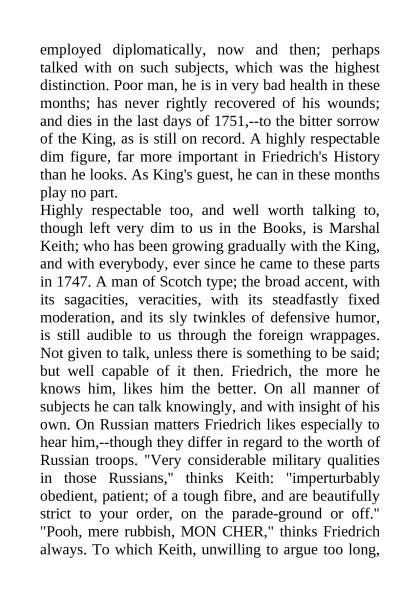 employed diplomatically, now and then; perhaps talked with on such subjects, which was the highest distinction. Poor man, he is in very bad health in these months; has never rightly recovered of his wounds; and dies in the last days of 1751,--to the bitter sorrow of the King, as is still on record. A highly respectable dim figure, far more important in Friedrich's History than he looks. As King's guest, he can in these months play no part.
Highly respectable too, and well worth talking to, though left very dim to us in the Books, is Marshal Keith; who has been growing gradually with the King, and with everybody, ever since he came to these parts in 1747. A man of Scotch type; the broad accent, with its sagacities, veracities, with its steadfastly fixed moderation, and its sly twinkles of defensive humor, is still audible to us through the foreign wrappages. Not given to talk, unless there is something to be said; but well capable of it then. Friedrich, the more he knows him, likes him the better. On all manner of subjects he can talk knowingly, and with insight of his own. On Russian matters Friedrich likes especially to hear him,--though they differ in regard to the worth of Russian troops. "Very considerable military qualities in those Russians," thinks Keith: "imperturbably obedient, patient; of a tough fibre, and are beautifully strict to your order, on the parade-ground or off." "Pooh, mere rubbish, MON CHER," thinks Friedrich always. To which Keith, unwilling to argue too long,